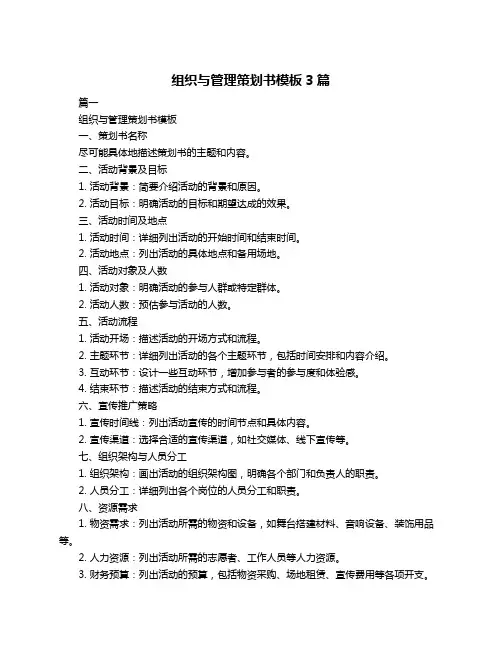 组织与管理策划书模板 3 篇

篇一

组织与管理策划书模板

一、策划书名称

尽可能具体地描述策划书的主题和内容。

二、活动背景及目标

1. 活动背景：简要介绍活动的背景和原因。

2. 活动目标：明确活动的目标和期望达成的效果。

三、活动时间及地点

1. 活动时间：详细列出活动的开始时间和结束时间。

2. 活动地点：列出活动的具体地点和备用场地。

四、活动对象及人数

1. 活动对象：明确活动的参与人群或特定群体。

2. 活动人数：预估参与活动的人数。

五、活动流程

1. 活动开场：描述活动的开场方式和流程。

2. 主题环节：详细列出活动的各个主题环节，包括时间安排和内容介绍。

3. 互动环节：设计一些互动环节，增加参与者的参与度和体验感。

4. 结束环节：描述活动的结束方式和流程。

六、宣传推广策略

1. 宣传时间线：列出活动宣传的时间节点和具体内容。

2. 宣传渠道：选择合适的宣传渠道，如社交媒体、线下宣传等。

七、组织架构与人员分工

1. 组织架构：画出活动的组织架构图，明确各个部门和负责人的职责。

2. 人员分工：详细列出各个岗位的人员分工和职责。

八、资源需求

1. 物资需求：列出活动所需的物资和设备，如舞台搭建材料、音响设备、装饰用品等。

2. 人力资源：列出活动所需的志愿者、工作人员等人力资源。

3. 财务预算：列出活动的预算，包括物资采购、场地租赁、宣传费用等各项开支。